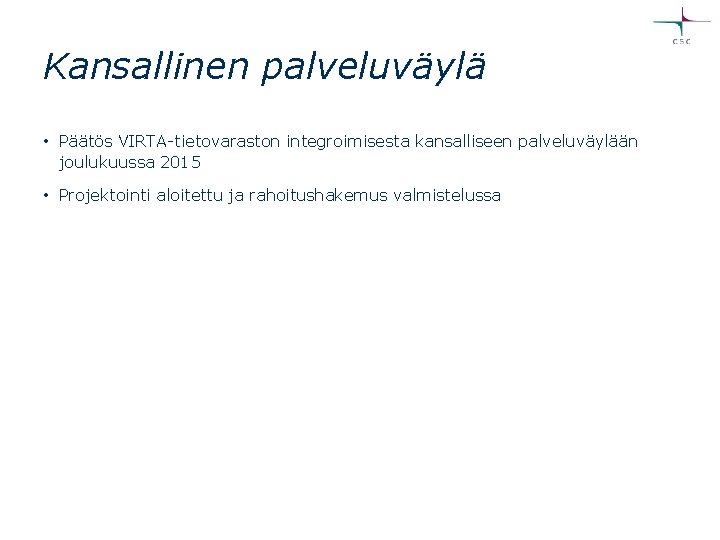 CSC

Kansallinen palveluväylä

• Päätös VIRTA-tietovaraston integroimisesta kansalliseen palveluväylään joulukuussa 2015

• Projektointi aloitettu ja rahoitushakemus valmistelussa